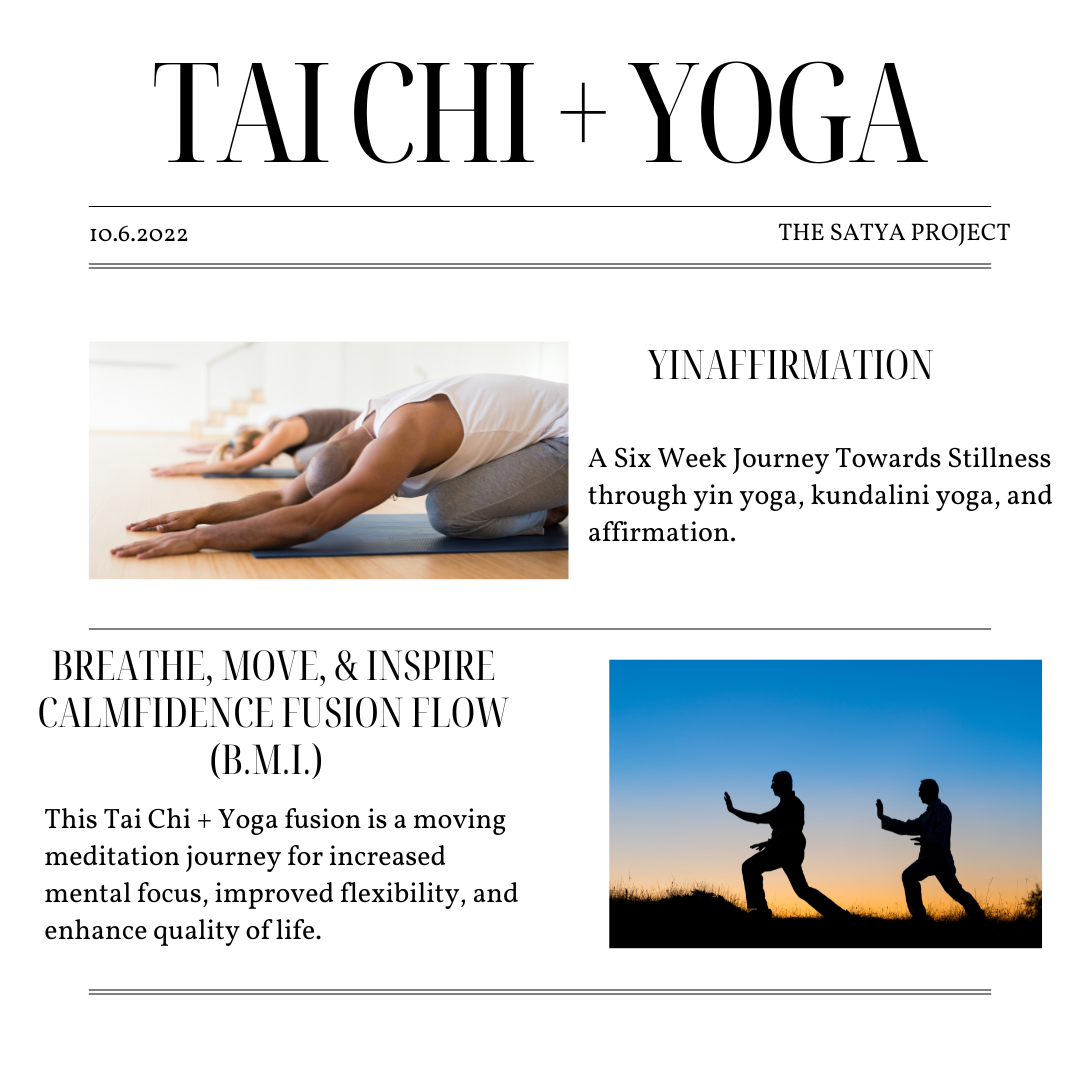 TAI CHI + YOGA

10.6.2022

THE SATYA PROJECT

YINAFFIRMATION

A Six Week Journey Towards Stillness through yin yoga, kundalini yoga, and affirmation.

BREATHE, MOVE, & INSPIRE CALMFIDENCE FUSION FLOW (B.M.I.)

This Tai Chi + Yoga fusion is a moving meditation journey for increased mental focus, improved flexibility, and enhance quality of life.